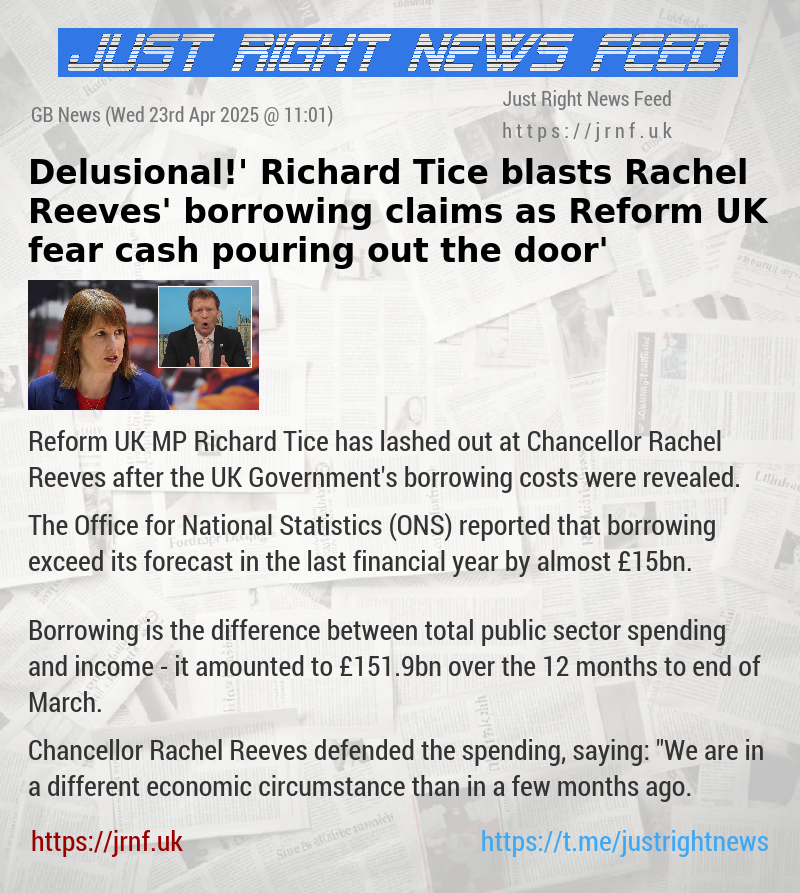 JUST RIGHT NEWS FEED

GB News (Wed 23rd Apr 2025 @ 11:01)

Just Right News Feed
https://jrnf.uk

Delusional!' Richard Tice blasts Rachel Reeves' borrowing claims as Reform UK fear cash pouring out the door'

Reform UK MP Richard Tice has lashed out at Chancellor Rachel Reeves after the UK Government's borrowing costs were revealed.

The Office for National Statistics (ONS) reported that borrowing exceed its forecast in the last financial year by almost £15bn.

Borrowing is the difference between total public sector spending and income - it amounted to £151.9bn over the 12 months to end of March.

Chancellor Rachel Reeves defended the spending, saying: "We are in a different economic circumstance than in a few months ago.

https://jrnf.uk

https://t.me/justrightnews